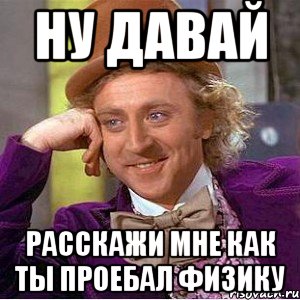 НУ ДАВАЙ

РАССКАЖИ МНЕ КАК ТЫ ПРОЕБАЛ ФИЗИКУ

risovach.ru